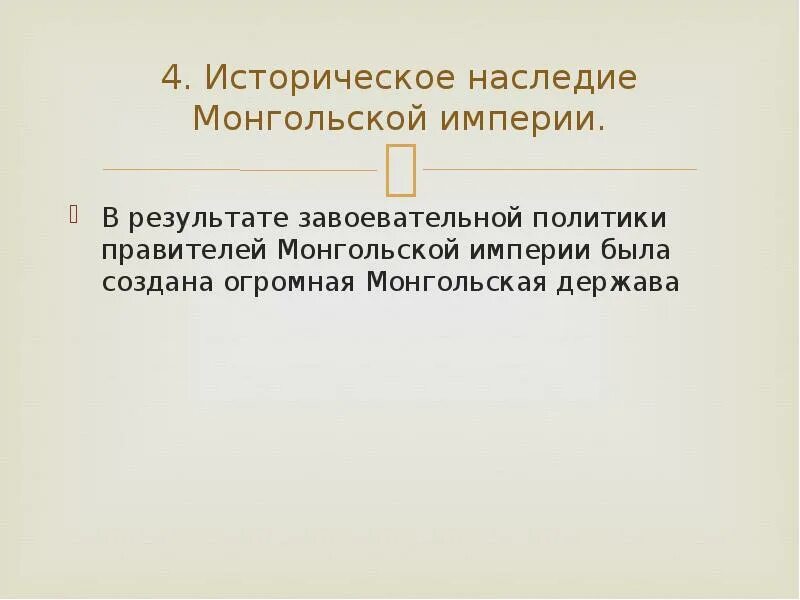 4. Историческое наследие Монгольской империи.

В результате завоевательной политики правителей Монгольской империи была создана огромная Монгольская держава